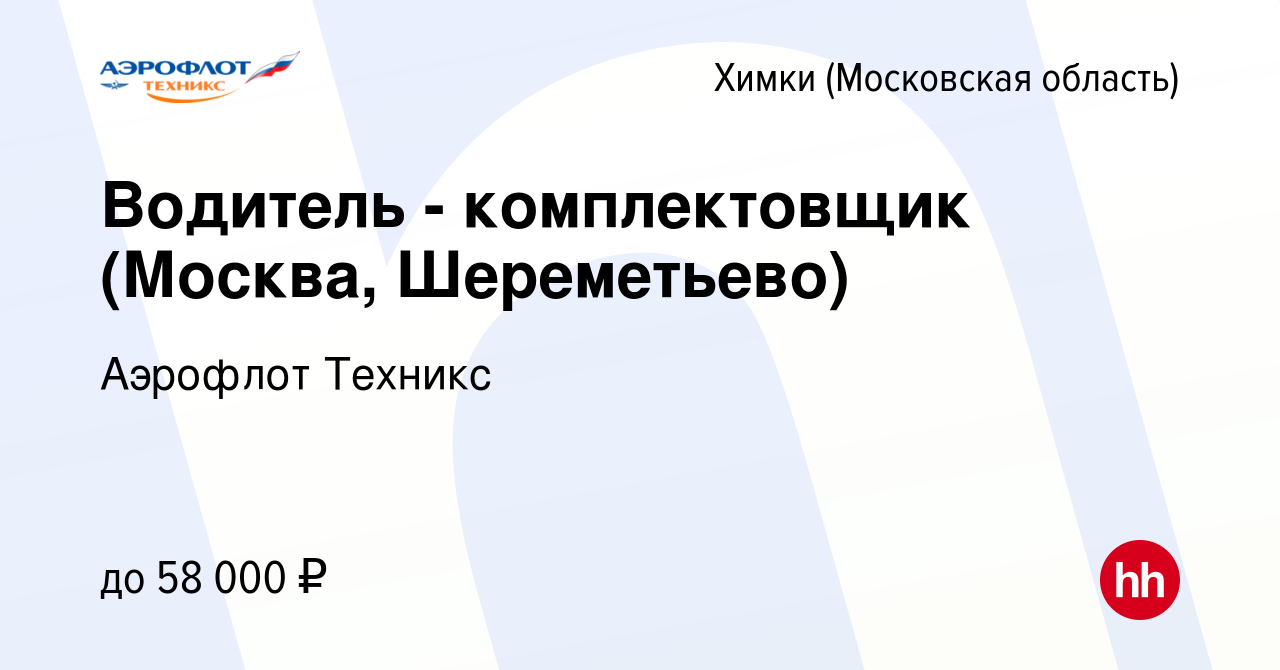 АЭРОФЛОТ ТЕХНИКС

Химки (Московская область)

Водитель - комплектовщик (Москва, Шереметьево)

Аэрофлот Техникс

до 58 000 ₽

hh